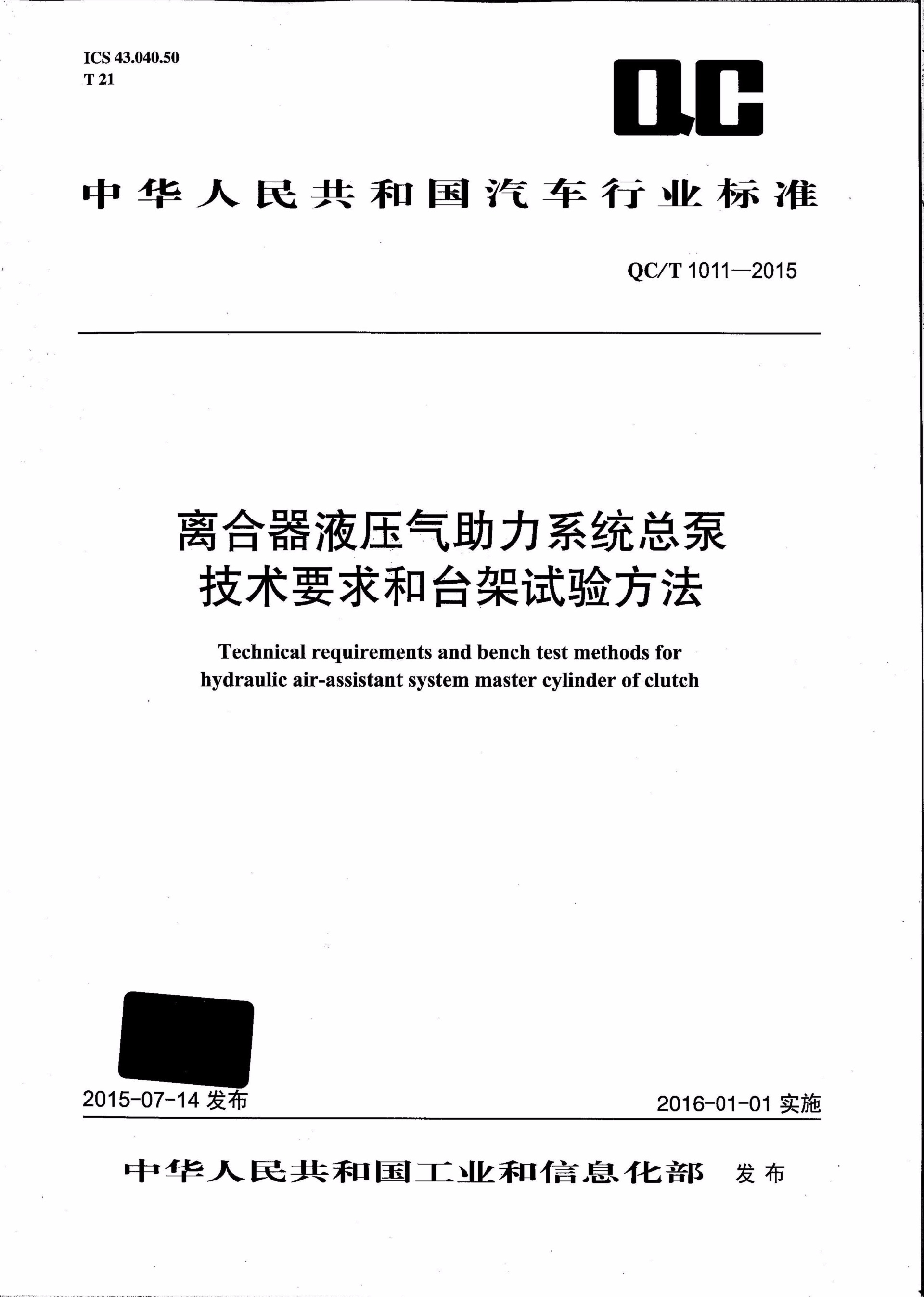 ICS 43.040.50
T 21

QC

中华人民共和国汽车行业标准

QC/T 1011—2015

离合器液压气助力系统总泵
技术要求和台架试验方法

Technical requirements and bench test methods for hydraulic air-assistant system master cylinder of clutch

2015-07-14 发布

2016-01-01 实施

中华人民共和国工业和信息化部 发布